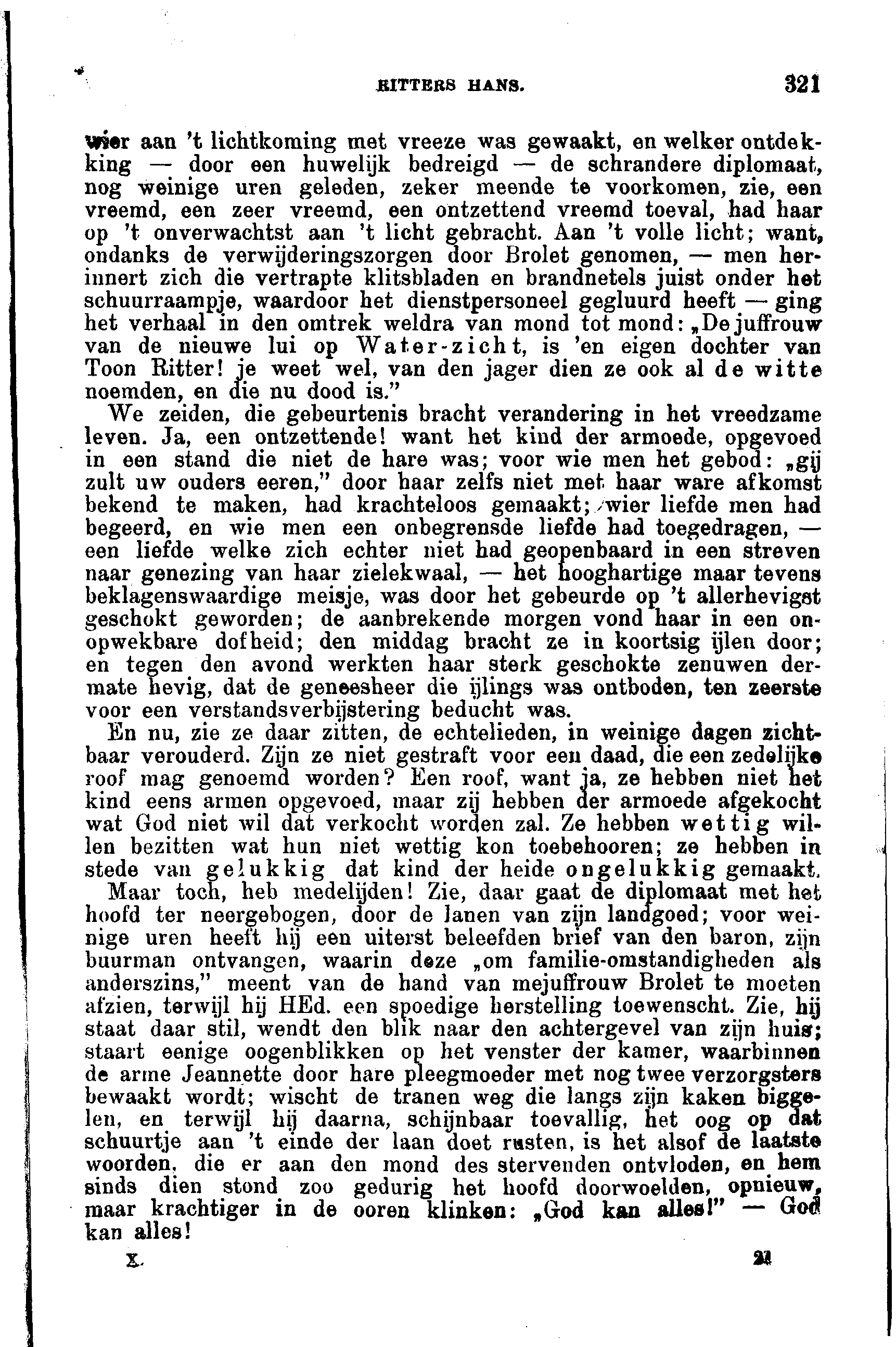 RITTERS HANS. 321

wier aan 't lichtkoming met vreeze was gewaakt, en welker ontdekking — door een huwelijk bedreigd — de schrandere diplomaat, nog weinige uren geleden, zeker meende te voorkomen, zie, een vreemd, een zeer vreemd, een ontzettend vreemd toeval, had haar op 't onverwachtst aan 't licht gebracht. Aan 't volle licht; want, ondanks de verwijderingszorgen door Brolet genomen, — men herinnert zich die vertrapte klitsbladen en brandnetels juist onder het schuurraampje, waardoor het dienstpersoneel gegluurd heeft — ging het verhaal in den omtrek weldra van mond tot mond: „De juffrouw van de nieuwe lui op Water-zicht, is 'en eigen dochter van Toon Ritter! je weet wel, van den jager dien ze ook al de witte noemden, en die nu dood is."

We zeiden, die gebeurtenis bracht verandering in het vreedzame leven. Ja, een ontzettende! want het kind der armoede, opgevoed in een stand die niet de hare was; voor wie men het gebod: „gij zult uw ouders eeren," door haar zelfs niet met haar ware afkomst bekend te maken, had krachteloos gemaakt; wier liefde men had begeerd, en wie men een onbegrensde liefde had toegedragen, — een liefde welke zich echter niet had geopenbaard in een streven naar genezing van haar zielekwaal, — het hooghartige maar tevens beklagenswaardige meisje, was door het gebeurde op 't allerhevigst geschokt geworden; de aanbrekende morgen vond haar in een onopwekbare dofheid; den middag bracht ze in koortsig ijlen door; en tegen den avond werkten haar sterk geschokte zenuwen dermate hevig, dat de geneesheer die ijlings was ontboden, ten zeerste voor een verstandsverbijstering beducht was.

En nu, zie ze daar zitten, de echtelieden, in weinige dagen zichtbaar verouderd. Zijn ze niet gestraft voor een daad, die een zedelijke roof mag genoemd worden? Een roof, want ja, ze hebben niet het kind eens armen opgevoed, maar zij hebben der armoede afgekocht wat God niet wil dat verkocht worden zal. Ze hebben wettig willen bezitten wat hun niet wettig kon toebehooren; ze hebben in stede van gelukkig dat kind der heide ongelukkig gemaakt.

Maar toch, heb medelijden! Zie, daar gaat de diplomaat met het hoofd ter neergebogen, door de lanen van zijn landgoed; voor weinige uren heeft hij een uiterst beleefden brief van den baron, zijn buurman ontvangen, waarin deze „om familie-omstandigheden als anderszins," meent van de hand van mejuffrouw Brolet te moeten afzien, terwijl hij HEd. een spoedige herstelling toewenscht. Zie, hij staat daar stil, wendt den blik naar den achtergevel van zijn huis; staart eenige oogenblikken op het venster der kamer, waarbinnen de arme Jeannette door hare pleegmoeder met nog twee verzorgsters bewaakt wordt; wischt de tranen weg die langs zijn kaken biggelen, en terwijl hij daarna, schijnbaar toevallig, het oog op dat schuurtje aan 't einde der laan doet rusten, is het alsof de laatste woorden, die er aan den mond des stervenden ontvloden, en hem sinds dien stond zoo gedurig het hoofd doorwoelden, opnieuw, maar krachtiger in de ooren klinken: „God kan alles!" — God kan alles!

X. 21